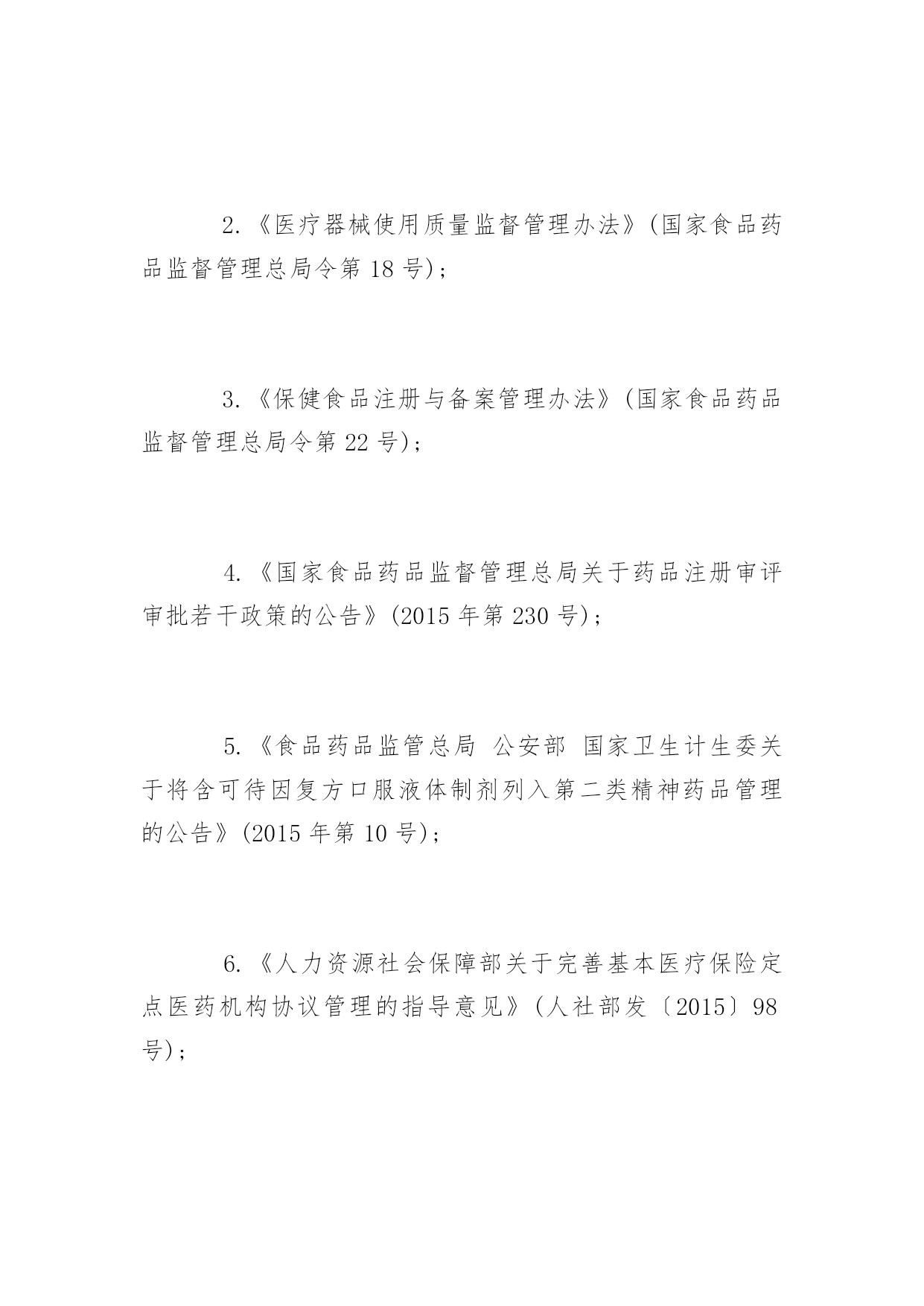 2.《医疗器械使用质量监督管理办法》(国家食品药品监督管理总局令第 18 号);

3.《保健食品注册与备案管理办法》(国家食品药品监督管理总局令第 22 号);

4.《国家食品药品监督管理总局关于药品注册审评审批若干政策的公告》(2015 年第 230 号);

5.《食品药品监管总局 公安部 国家卫生计生委关于将含可待因复方口服液体制剂列入第二类精神药品管理的公告》(2015 年第 10 号);

6.《人力资源社会保障部关于完善基本医疗保险定点医药机构协议管理的指导意见》(人社部发〔2015〕98 号);